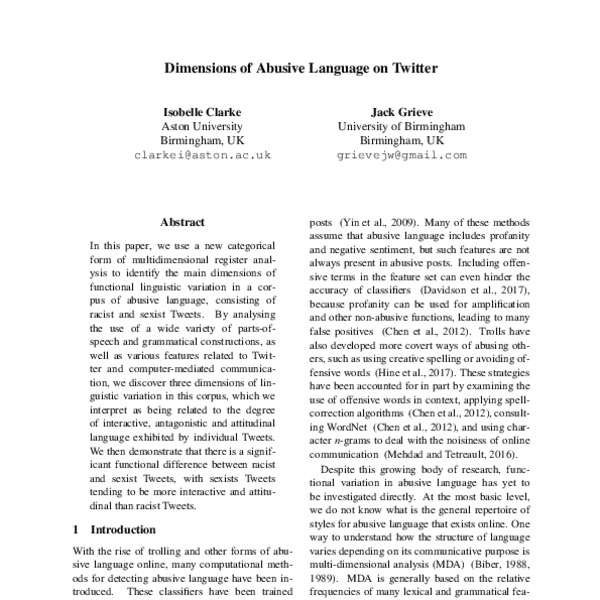 Dimensions of Abusive Language on Twitter

Isobelle Clarke
Aston University
Birmingham, UK
clarkei@aston.ac.uk

Jack Grieve
University of Birmingham
Birmingham, UK
grievejw@gmail.com

Abstract

In this paper, we use a new categorical form of multidimensional register analysis to identify the main dimensions of functional linguistic variation in a corpus of abusive language, consisting of racist and sexist Tweets. By analysing the use of a wide variety of parts-of-speech and grammatical constructions, as well as various features related to Twitter and computer-mediated communication, we discover three dimensions of linguistic variation in this corpus, which we interpret as being related to the degree of interactive, antagonistic and attitudinal language exhibited by individual Tweets. We then demonstrate that there is a significant functional difference between racist and sexist Tweets, with sexists Tweets tending to be more interactive and attitudinal than racist Tweets.

1 Introduction

With the rise of trolling and other forms of abusive language online, many computational methods for detecting abusive language have been introduced. These classifiers have been trained posts (Yin et al., 2009). Many of these methods assume that abusive language includes profanity and negative sentiment, but such features are not always present in abusive posts. Including offensive terms in the feature set can even hinder the accuracy of classifiers (Davidson et al., 2017), because profanity can be used for amplification and other non-abusive functions, leading to many false positives (Chen et al., 2012). Trolls have also developed more covert ways of abusing others, such as using creative spelling or avoiding offensive words (Hine et al., 2017). These strategies have been accounted for in part by examining the use of offensive words in context, applying spell-correction algorithms (Chen et al., 2012), consulting WordNet (Chen et al., 2012), and using character $n$-grams to deal with the noisiness of online communication (Mehdad and Tetreault, 2016).

Despite this growing body of research, functional variation in abusive language has yet to be investigated directly. At the most basic level, we do not know what is the general repertoire of styles for abusive language that exists online. One way to understand how the structure of language varies depending on its communicative purpose is multi-dimensional analysis (MDA) (Biber, 1988, 1989). MDA is generally based on the relative frequencies of many lexical and grammatical fea-